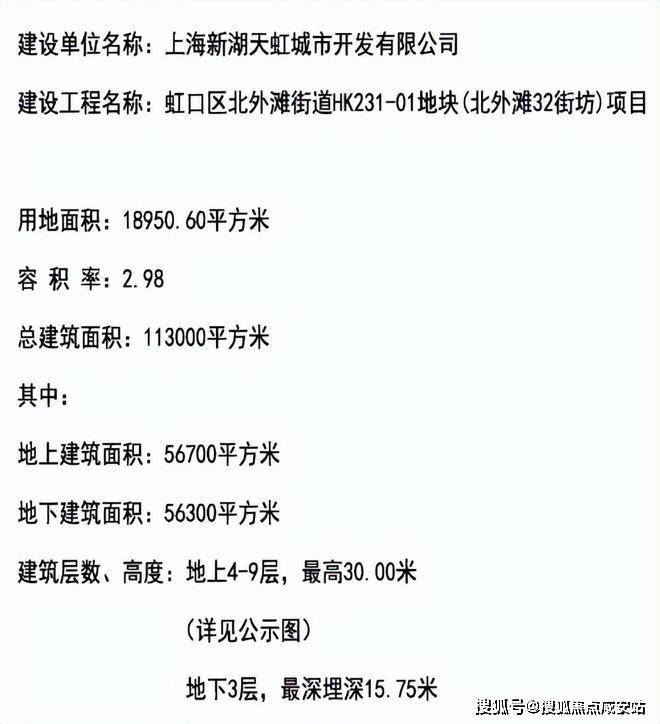 建设单位名称：上海新湖天虹城市开发有限公司

建设工程名称：虹口区北外滩街道HK231-01地块(北外滩32街坊)项目

用地面积：18950.60平方米

容 积 率：2.98

总建筑面积：113000平方米

其中：

地上建筑面积：56700平方米

地下建筑面积：56300平方米

建筑层数、高度：地上4-9层，最高30.00米

(详见公示图)

地下3层，最深埋深15.75米

搜狐号@搜狐焦点咸安站